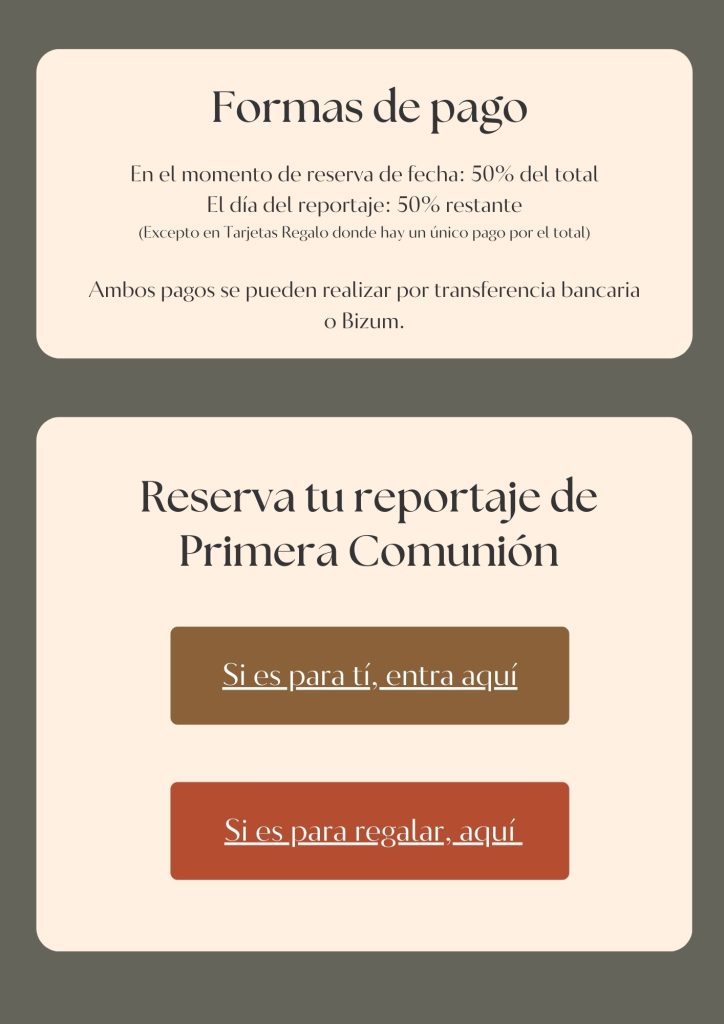 Formas de pago

En el momento de reserva de fecha: 50% del total
El día del reportaje: 50% restante
(Excepto en Tarjetas Regalo donde hay un único pago por el total)

Ambos pagos se pueden realizar por transferencia bancaria o Bizum.

Reserva tu reportaje de Primera Comunión

Si es para tí, entra aquí

Si es para regalar, aquí